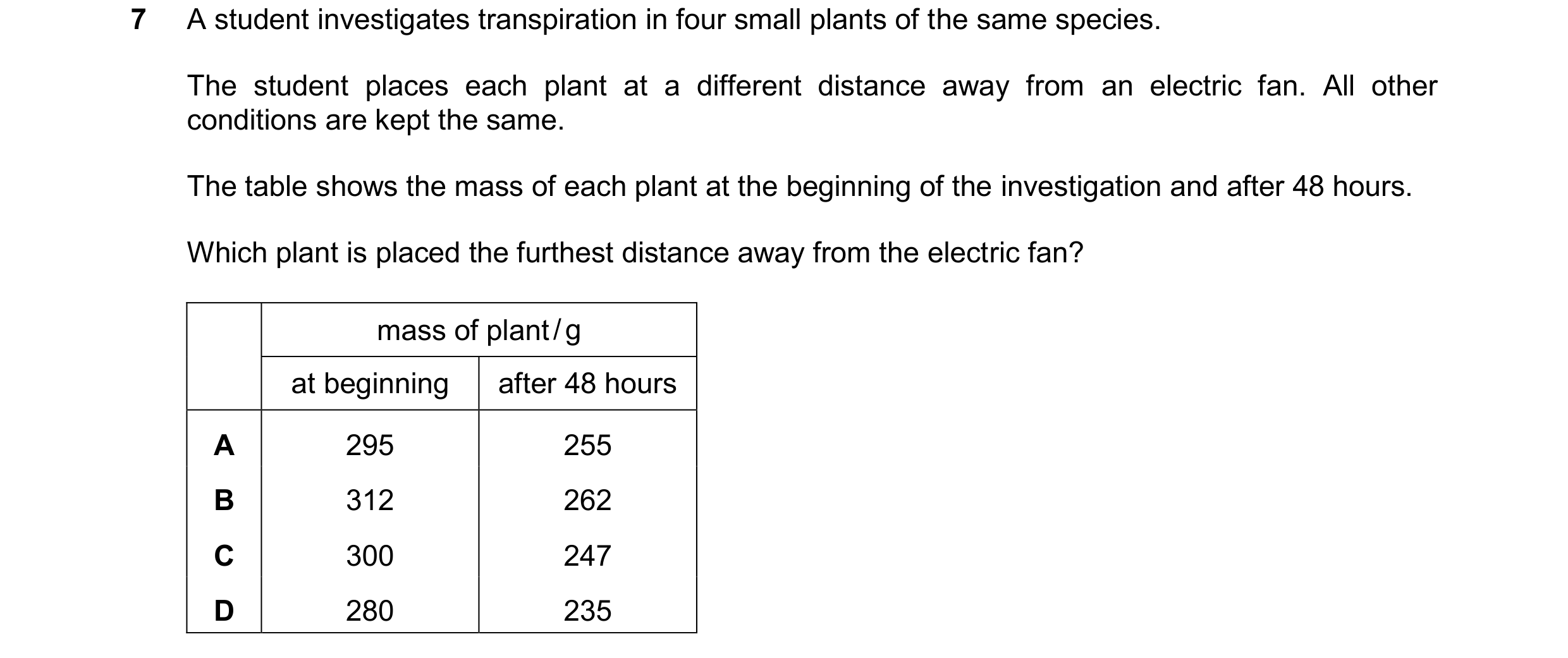 7 A student investigates transpiration in four small plants of the same species.

The student places each plant at a different distance away from an electric fan. All other conditions are kept the same.

The table shows the mass of each plant at the beginning of the investigation and after 48 hours.

Which plant is placed the furthest distance away from the electric fan?

| | mass of plant/g | |
|---|---|---|
| | at beginning | after 48 hours |
| **A** | 295 | 255 |
| **B** | 312 | 262 |
| **C** | 300 | 247 |
| **D** | 280 | 235 |